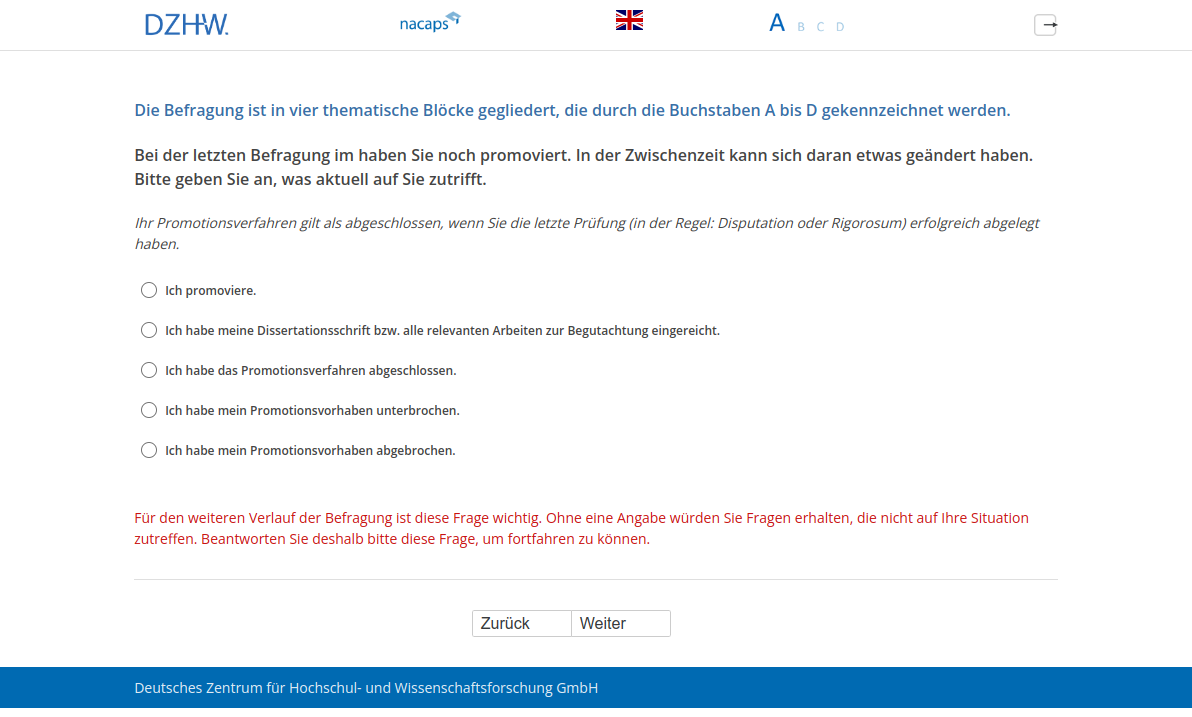 DZHW. nacaps A B C D

Die Befragung ist in vier thematische Blöcke gegliedert, die durch die Buchstaben A bis D gekennzeichnet werden.

Bei der letzten Befragung im haben Sie noch promoviert. In der Zwischenzeit kann sich daran etwas geändert haben. Bitte geben Sie an, was aktuell auf Sie zutrifft.

Ihr Promotionsverfahren gilt als abgeschlossen, wenn Sie die letzte Prüfung (in der Regel: Disputation oder Rigorosum) erfolgreich abgelegt haben.

Ich promoviere.

Ich habe meine Dissertationsschrift bzw. alle relevanten Arbeiten zur Begutachtung eingereicht.

Ich habe das Promotionsverfahren abgeschlossen.

Ich habe mein Promotionsvorhaben unterbrochen.

Ich habe mein Promotionsvorhaben abgebrochen.

Für den weiteren Verlauf der Befragung ist diese Frage wichtig. Ohne eine Angabe würden Sie Fragen erhalten, die nicht auf Ihre Situation zutreffen. Beantworten Sie deshalb bitte diese Frage, um fortfahren zu können.

Zurück Weiter

Deutsches Zentrum für Hochschul- und Wissenschaftsforschung GmbH